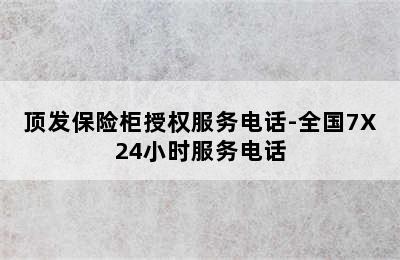 顶发保险柜授权服务电话-全国7X24小时服务电话